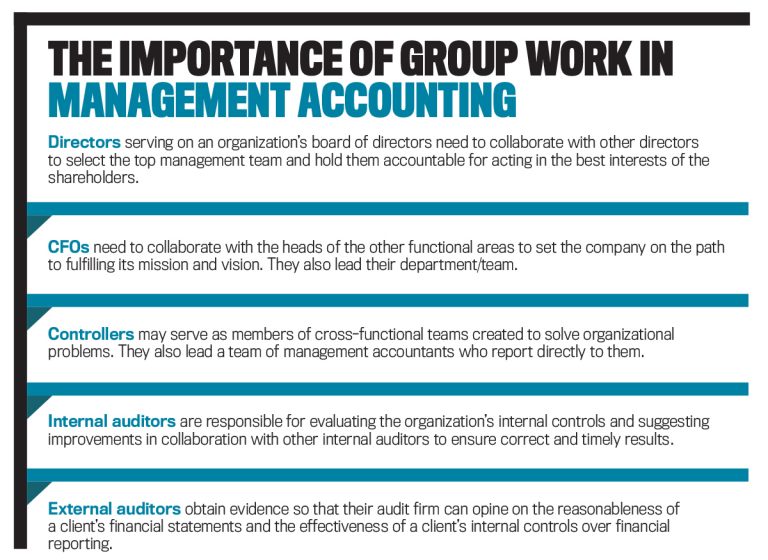 THE IMPORTANCE OF GROUP WORK IN MANAGEMENT ACCOUNTING

Directors serving on an organization's board of directors need to collaborate with other directors to select the top management team and hold them accountable for acting in the best interests of the shareholders.

CFOs need to collaborate with the heads of the other functional areas to set the company on the path to fulfilling its mission and vision. They also lead their department/team.

Controllers may serve as members of cross-functional teams created to solve organizational problems. They also lead a team of management accountants who report directly to them.

Internal auditors are responsible for evaluating the organization's internal controls and suggesting improvements in collaboration with other internal auditors to ensure correct and timely results.

External auditors obtain evidence so that their audit firm can opine on the reasonableness of a client's financial statements and the effectiveness of a client's internal controls over financial reporting.